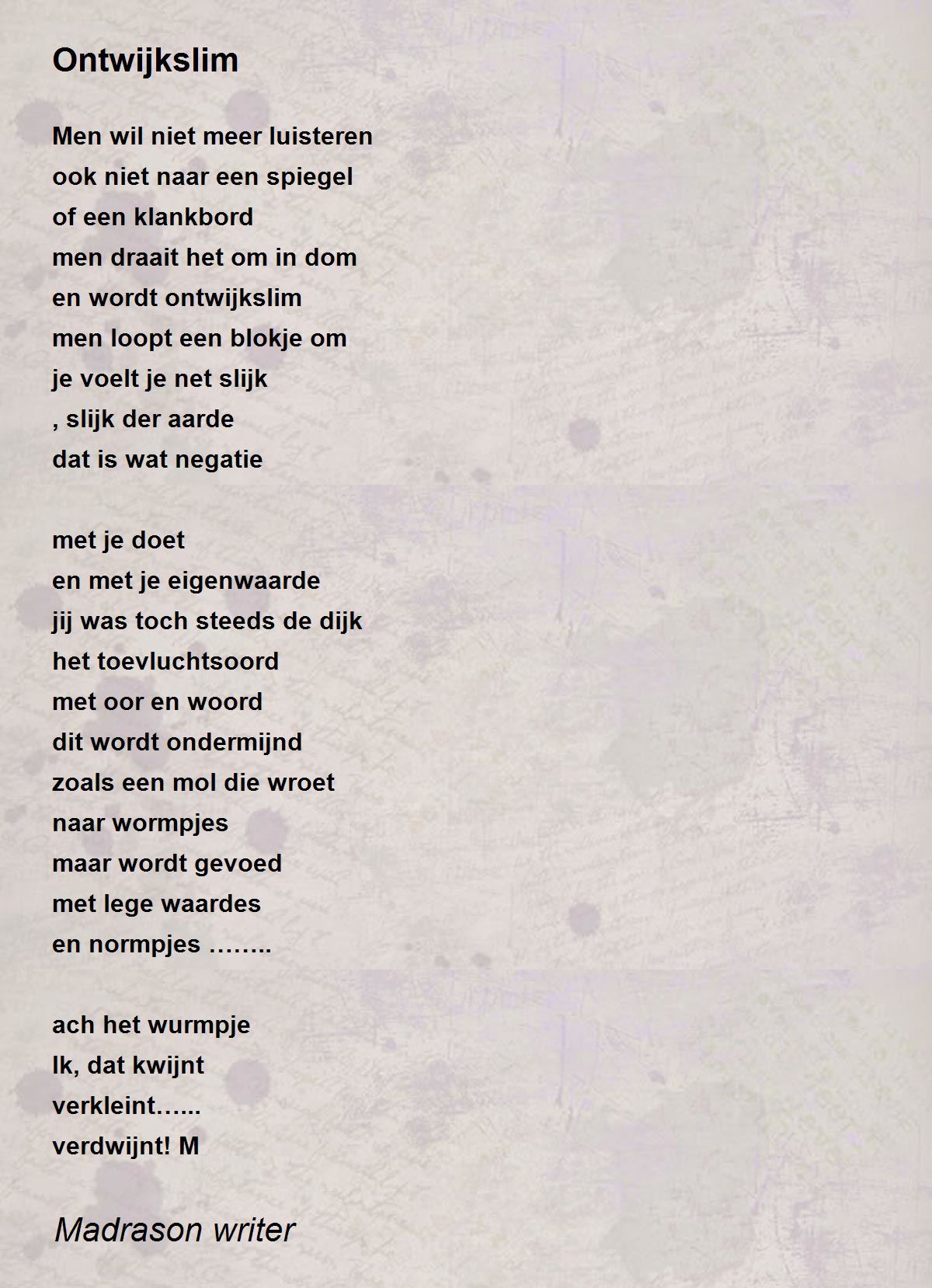 Ontwijkslim

Men wil niet meer luisteren
ook niet naar een spiegel
of een klankbord
men draait het om in dom
en wordt ontwijkslim
men loopt een blokje om
je voelt je net slijk
, slijk der aarde
dat is wat negatie

met je doet
en met je eigenwaarde
jij was toch steeds de dijk
het toevluchtsoord
met oor en woord
dit wordt ondermijnd
zoals een mol die wroet
naar wormpjes
maar wordt gevoed
met lege waardes
en normpjes ……..

ach het wurmpje
Ik, dat kwijnt
verkleint…...
verdwijnt! M

Madrason writer